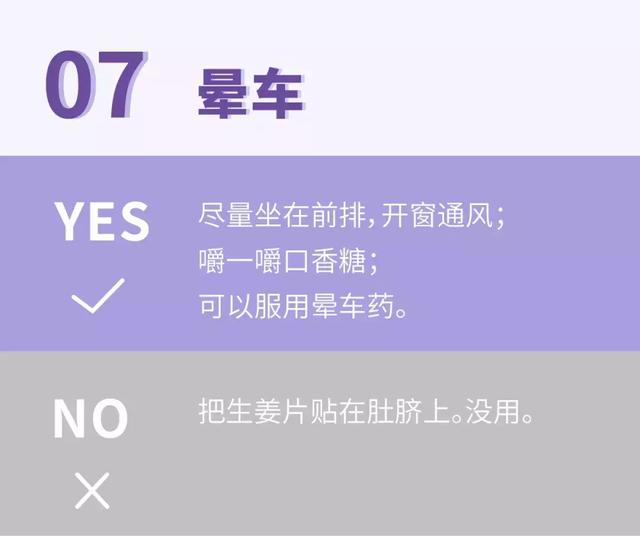 07 晕车

YES

尽量坐在前排，开窗通风；
嚼一嚼口香糖；
可以服用晕车药。

NO

把生姜片贴在肚脐上。没用。